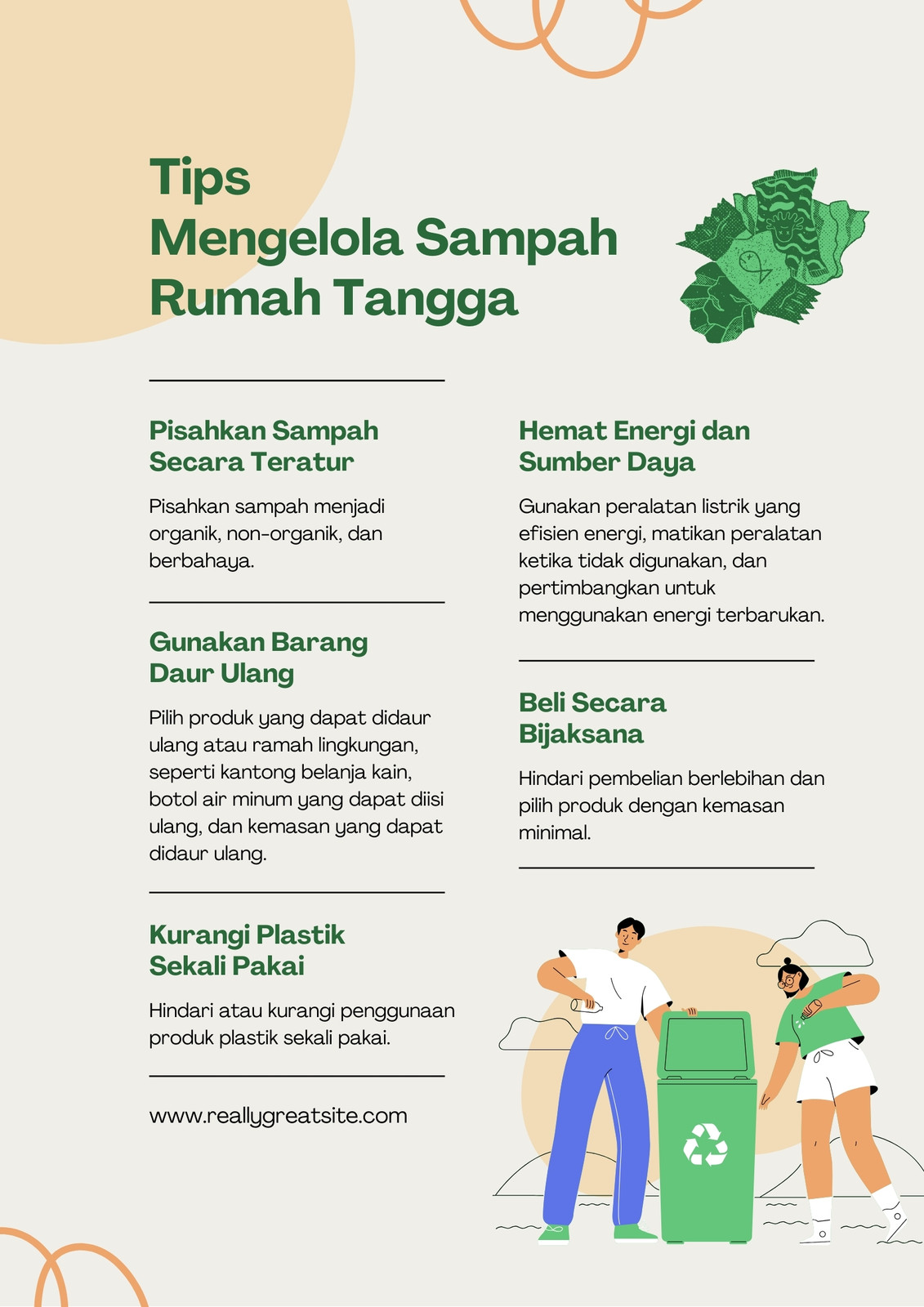 Tips
Mengelola Sampah
Rumah Tangga

Pisahkan Sampah Secara Teratur

Pisahkan sampah menjadi organik, non-organik, dan berbahaya.

Gunakan Barang Daur Ulang

Pilih produk yang dapat didaur ulang atau ramah lingkungan, seperti kantong belanja kain, botol air minum yang dapat diisi ulang, dan kemasan yang dapat didaur ulang.

Kurangi Plastik Sekali Pakai

Hindari atau kurangi penggunaan produk plastik sekali pakai.

www.reallygreatsite.com

Hemat Energi dan Sumber Daya

Gunakan peralatan listrik yang efisien energi, matikan peralatan ketika tidak digunakan, dan pertimbangkan untuk menggunakan energi terbarukan.

Beli Secara Bijaksana

Hindari pembelian berlebihan dan pilih produk dengan kemasan minimal.